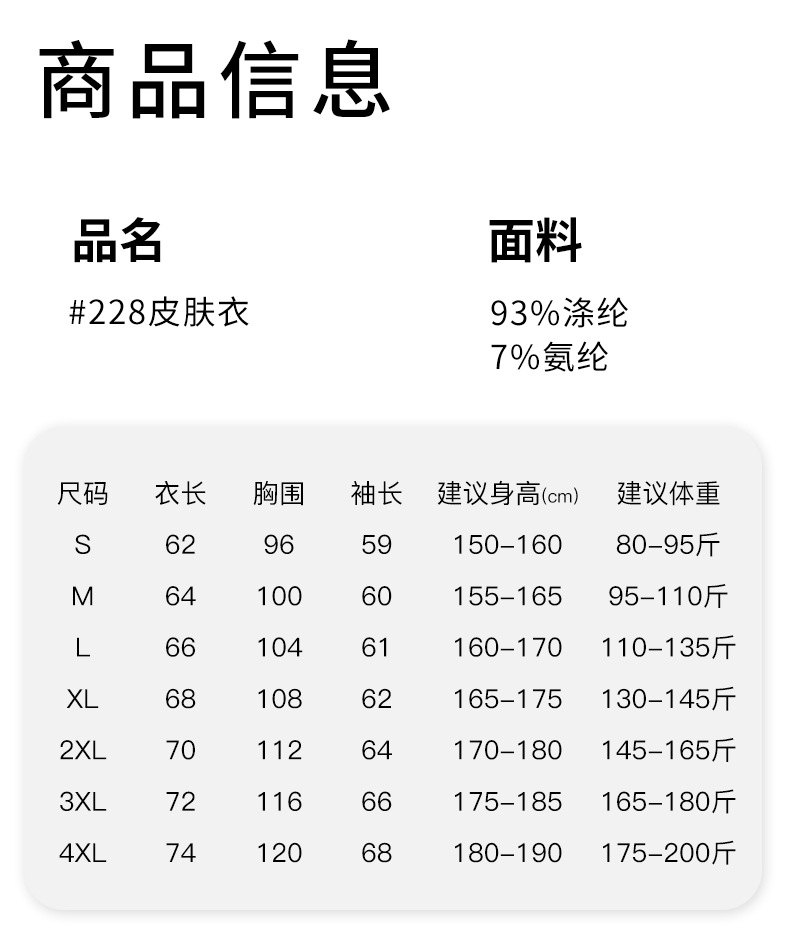 商品信息

品名

#228皮肤衣

面料

93%涤纶
7%氨纶

| 尺码 | 衣长 | 胸围 | 袖长 | 建议身高(cm) | 建议体重 |
|---|---|---|---|---|---|
| S | 62 | 96 | 59 | 150-160 | 80-95斤 |
| M | 64 | 100 | 60 | 155-165 | 95-110斤 |
| L | 66 | 104 | 61 | 160-170 | 110-135斤 |
| XL | 68 | 108 | 62 | 165-175 | 130-145斤 |
| 2XL | 70 | 112 | 64 | 170-180 | 145-165斤 |
| 3XL | 72 | 116 | 66 | 175-185 | 165-180斤 |
| 4XL | 74 | 120 | 68 | 180-190 | 175-200斤 |